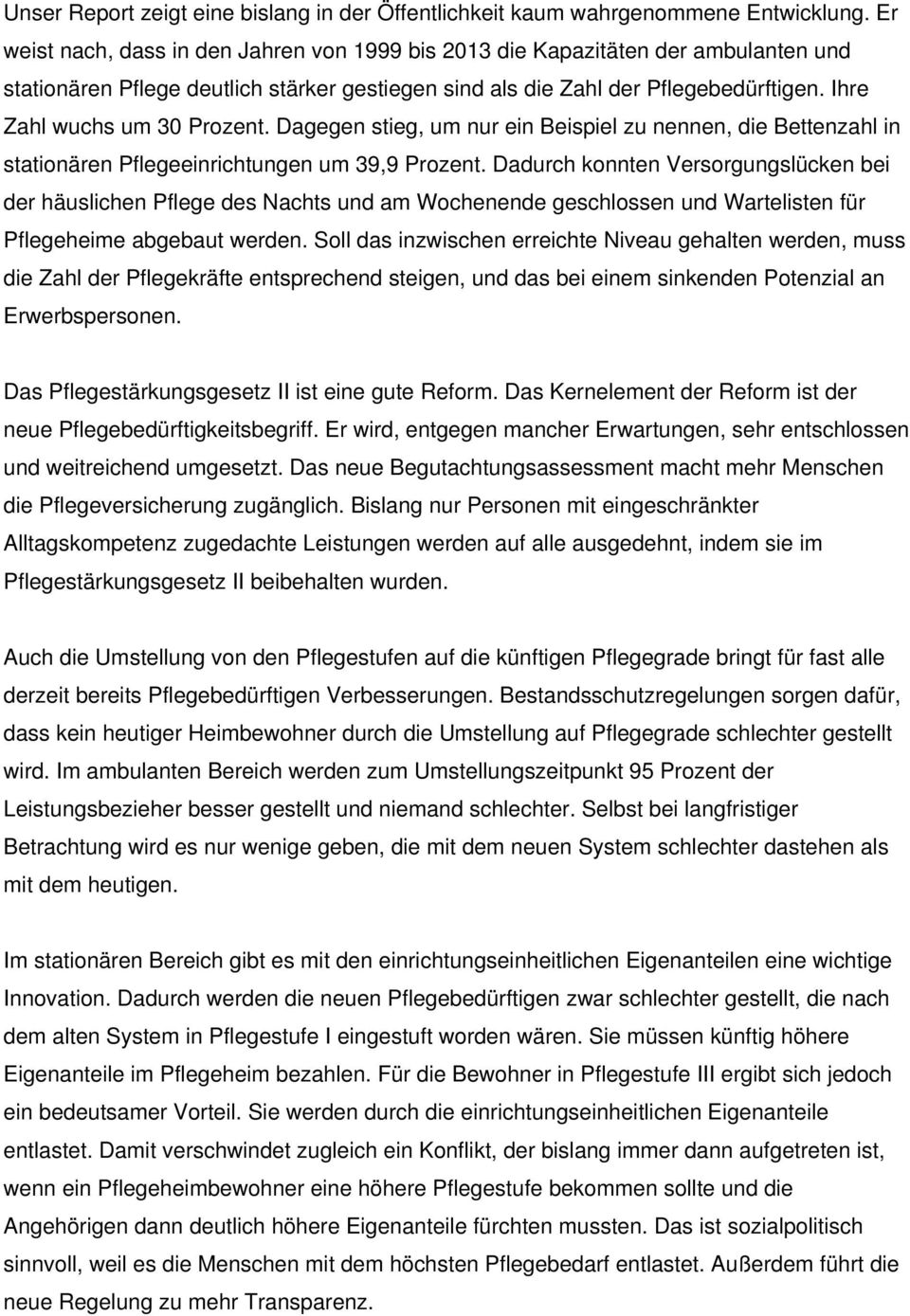 Unser Report zeigt eine bislang in der Öffentlichkeit kaum wahrgenommene Entwicklung. Er weist nach, dass in den Jahren von 1999 bis 2013 die Kapazitäten der ambulanten und stationären Pflege deutlich stärker gestiegen sind als die Zahl der Pflegebedürftigen. Ihre Zahl wuchs um 30 Prozent. Dagegen stieg, um nur ein Beispiel zu nennen, die Bettenzahl in stationären Pflegeeinrichtungen um 39,9 Prozent. Dadurch konnten Versorgungslücken bei der häuslichen Pflege des Nachts und am Wochenende geschlossen und Wartelisten für Pflegeheime abgebaut werden. Soll das inzwischen erreichte Niveau gehalten werden, muss die Zahl der Pflegekräfte entsprechend steigen, und das bei einem sinkenden Potenzial an Erwerbspersonen.

Das Pflegestärkungsgesetz II ist eine gute Reform. Das Kernelement der Reform ist der neue Pflegebedürftigkeitsbegriff. Er wird, entgegen mancher Erwartungen, sehr entschlossen und weitreichend umgesetzt. Das neue Begutachtungsassessment macht mehr Menschen die Pflegeversicherung zugänglich. Bislang nur Personen mit eingeschränkter Alltagskompetenz zugedachte Leistungen werden auf alle ausgedehnt, indem sie im Pflegestärkungsgesetz II beibehalten wurden.

Auch die Umstellung von den Pflegestufen auf die künftigen Pflegegrade bringt für fast alle derzeit bereits Pflegebedürftigen Verbesserungen. Bestandsschutzregelungen sorgen dafür, dass kein heutiger Heimbewohner durch die Umstellung auf Pflegegrade schlechter gestellt wird. Im ambulanten Bereich werden zum Umstellungszeitpunkt 95 Prozent der Leistungsbezieher besser gestellt und niemand schlechter. Selbst bei langfristiger Betrachtung wird es nur wenige geben, die mit dem neuen System schlechter dastehen als mit dem heutigen.

Im stationären Bereich gibt es mit den einrichtungseinheitlichen Eigenanteilen eine wichtige Innovation. Dadurch werden die neuen Pflegebedürftigen zwar schlechter gestellt, die nach dem alten System in Pflegestufe I eingestuft worden wären. Sie müssen künftig höhere Eigenanteile im Pflegeheim bezahlen. Für die Bewohner in Pflegestufe III ergibt sich jedoch ein bedeutsamer Vorteil. Sie werden durch die einrichtungseinheitlichen Eigenanteile entlastet. Damit verschwindet zugleich ein Konflikt, der bislang immer dann aufgetreten ist, wenn ein Pflegeheimbewohner eine höhere Pflegestufe bekommen sollte und die Angehörigen dann deutlich höhere Eigenanteile fürchten mussten. Das ist sozialpolitisch sinnvoll, weil es die Menschen mit dem höchsten Pflegebedarf entlastet. Außerdem führt die neue Regelung zu mehr Transparenz.